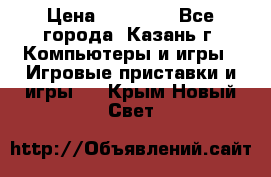 Цена Все города Казань г Компьютеры и игры Игровые приставки и игры Крым Новый Свет

http://Объявлений.сайт